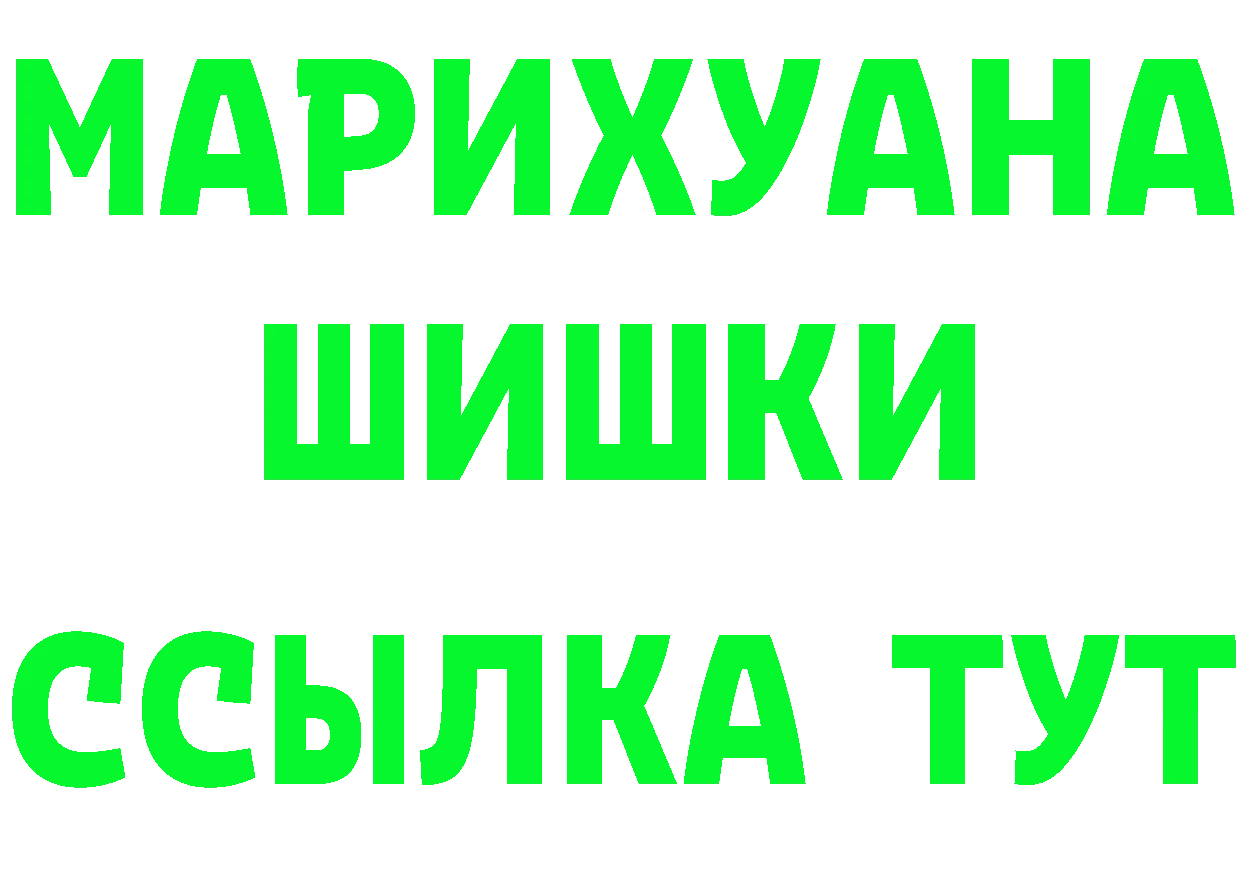 МАРИХУАНА
ШИШКИ
ССЫЛКА ТУТ